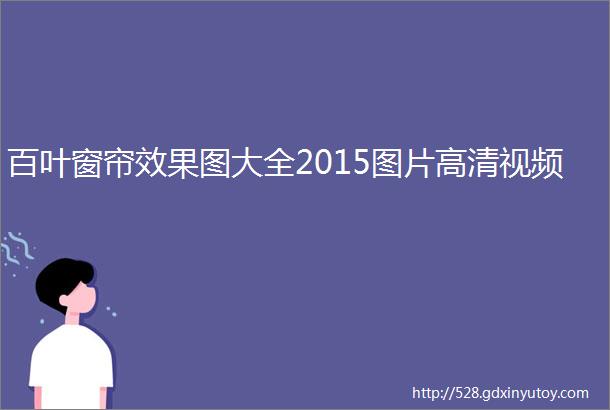 百叶窗帘效果图大全2015图片高清视频

http://528.gdxinyutoy.com